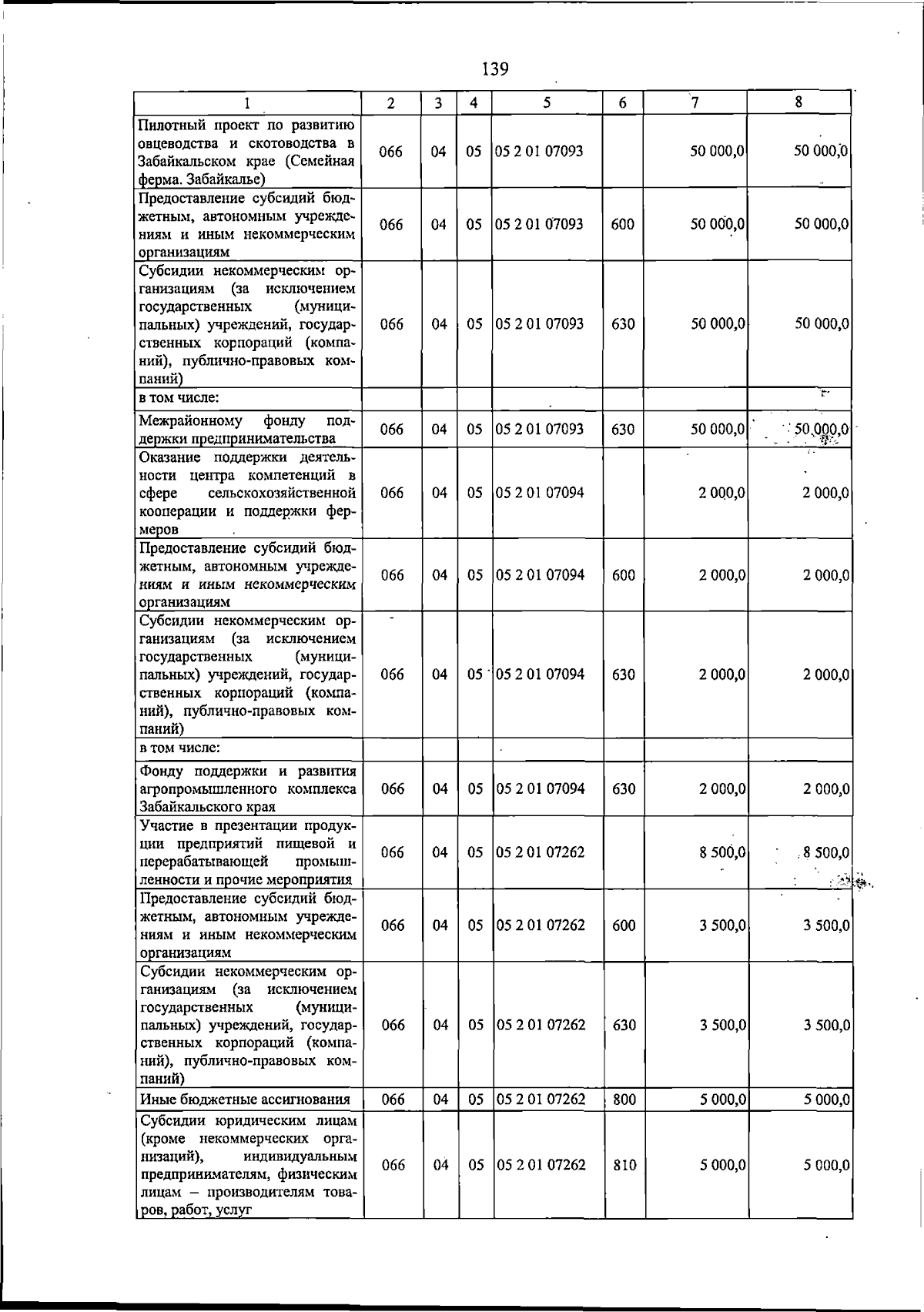 139

| 1 | 2 | 3 | 4 | 5 | 6 | 7 | 8 |
|---|---|---|---|---|---|---|---|
| Пилотный проект по развитию овцеводства и скотоводства в Забайкальском крае (Семейная ферма. Забайкалье) | 066 | 04 | 05 | 05 2 01 07093 | | 50 000,0 | 50 000,0 |
| Предоставление субсидий бюджетным, автономным учреждениям и иным некоммерческим организациям | 066 | 04 | 05 | 05 2 01 07093 | 600 | 50 000,0 | 50 000,0 |
| Субсидии некоммерческим организациям (за исключением государственных (муниципальных) учреждений, государственных корпораций (компаний), публично-правовых компаний) | 066 | 04 | 05 | 05 2 01 07093 | 630 | 50 000,0 | 50 000,0 |
| в том числе: | | | | | | | |
| Межрайонному фонду поддержки предпринимательства | 066 | 04 | 05 | 05 2 01 07093 | 630 | 50 000,0 | 50 000,0 |
| Оказание поддержки деятельности центра компетенций в сфере сельскохозяйственной кооперации и поддержки фермеров | 066 | 04 | 05 | 05 2 01 07094 | | 2 000,0 | 2 000,0 |
| Предоставление субсидий бюджетным, автономным учреждениям и иным некоммерческим организациям | 066 | 04 | 05 | 05 2 01 07094 | 600 | 2 000,0 | 2 000,0 |
| Субсидии некоммерческим организациям (за исключением государственных (муниципальных) учреждений, государственных корпораций (компаний), публично-правовых компаний) | 066 | 04 | 05 | 05 2 01 07094 | 630 | 2 000,0 | 2 000,0 |
| в том числе: | | | | | | | |
| Фонду поддержки и развития агропромышленного комплекса Забайкальского края | 066 | 04 | 05 | 05 2 01 07094 | 630 | 2 000,0 | 2 000,0 |
| Участие в презентации продукции предприятий пищевой и перерабатывающей промышленности и прочие мероприятия | 066 | 04 | 05 | 05 2 01 07262 | | 8 500,0 | 8 500,0 |
| Предоставление субсидий бюджетным, автономным учреждениям и иным некоммерческим организациям | 066 | 04 | 05 | 05 2 01 07262 | 600 | 3 500,0 | 3 500,0 |
| Субсидии некоммерческим организациям (за исключением государственных (муниципальных) учреждений, государственных корпораций (компаний), публично-правовых компаний) | 066 | 04 | 05 | 05 2 01 07262 | 630 | 3 500,0 | 3 500,0 |
| Иные бюджетные ассигнования | 066 | 04 | 05 | 05 2 01 07262 | 800 | 5 000,0 | 5 000,0 |
| Субсидии юридическим лицам (кроме некоммерческих организаций), индивидуальным предпринимателям, физическим лицам – производителям товаров, работ, услуг | 066 | 04 | 05 | 05 2 01 07262 | 810 | 5 000,0 | 5 000,0 |